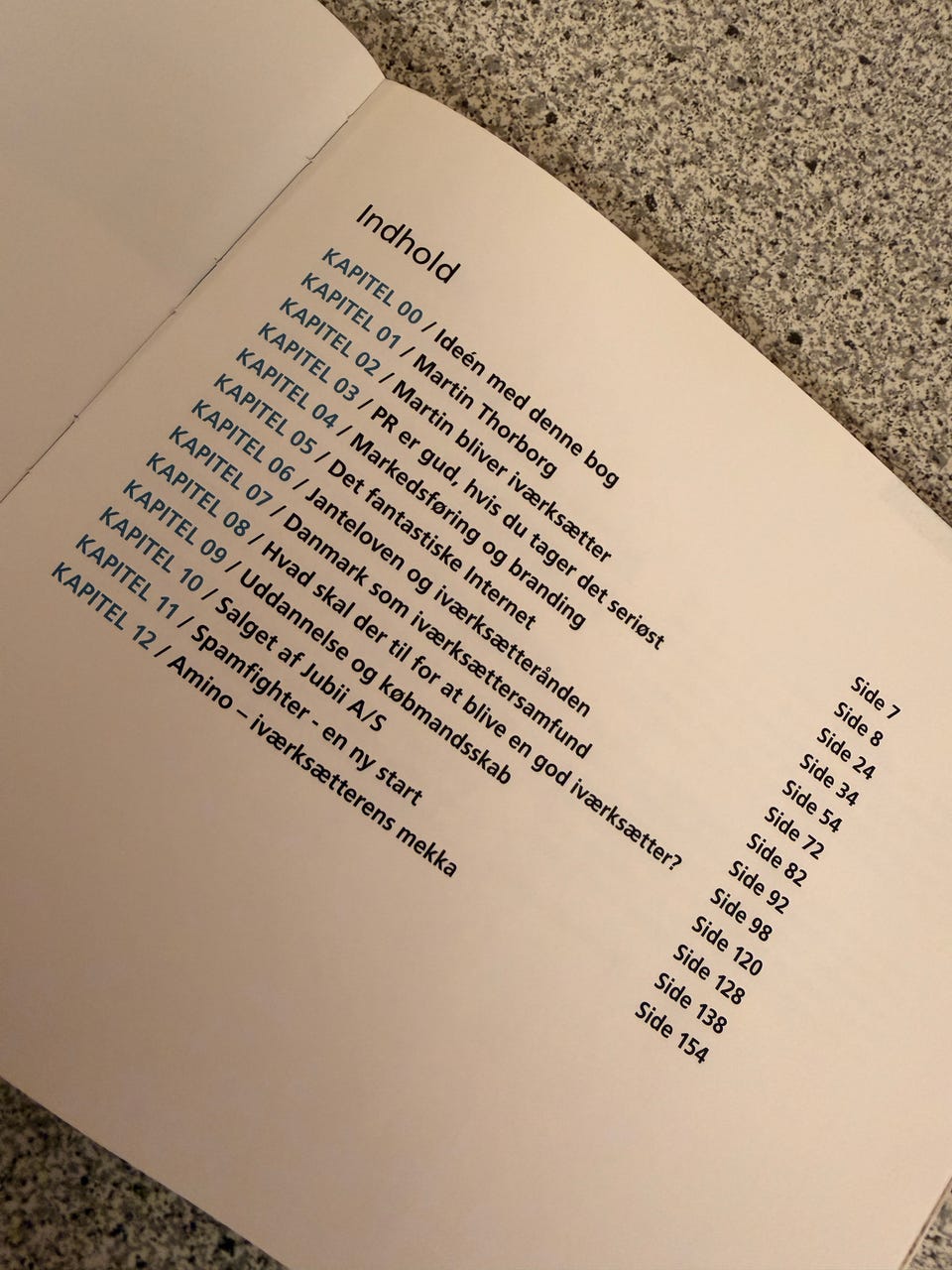 Indhold

KAPITEL 00 / Ideén med denne bog Side 7
KAPITEL 01 / Martin Thorborg Side 8
KAPITEL 02 / Martin bliver iværksætter Side 24
KAPITEL 03 / PR er gud, hvis du tager det seriøst Side 34
KAPITEL 04 / Markedsføring og branding Side 54
KAPITEL 05 / Det fantastiske Internet Side 72
KAPITEL 06 / Janteloven og iværksætterånden Side 82
KAPITEL 07 / Danmark som iværksættersamfund Side 92
KAPITEL 08 / Hvad skal der til for at blive en god iværksætter? Side 98
KAPITEL 09 / Uddannelse og købmandsskab Side 120
KAPITEL 10 / Salget af Jubii A/S Side 128
KAPITEL 11 / Spamfighter - en ny start Side 138
KAPITEL 12 / Amino – iværksætterens mekka Side 154